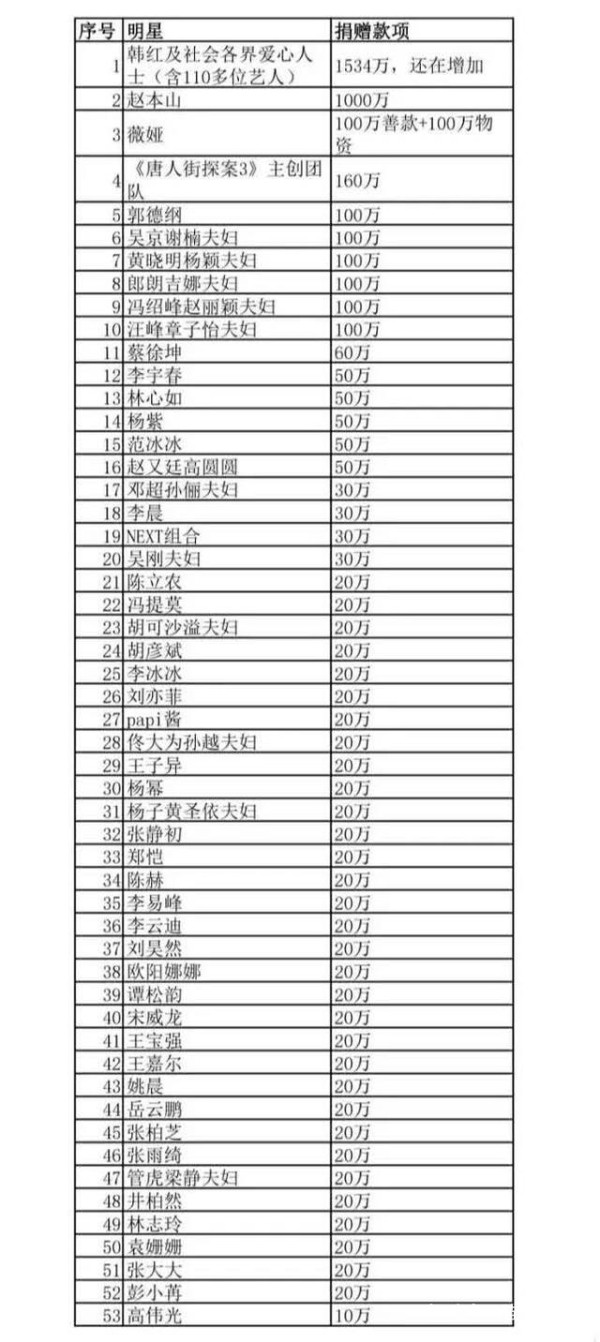 | 序号 | 明星 | 捐赠款项 |
|---|---|---|
| 1 | 韩红及社会各界爱心人士（含110多位艺人） | 1534万，还在增加 |
| 2 | 赵本山 | 1000万 |
| 3 | 薇娅 | 100万善款+100万物资 |
| 4 | 《唐人街探案3》主创团队 | 160万 |
| 5 | 郭德纲 | 100万 |
| 6 | 吴京谢楠夫妇 | 100万 |
| 7 | 黄晓明杨颖夫妇 | 100万 |
| 8 | 郎朗吉娜夫妇 | 100万 |
| 9 | 冯绍峰赵丽颖夫妇 | 100万 |
| 10 | 汪峰章子怡夫妇 | 100万 |
| 11 | 蔡徐坤 | 60万 |
| 12 | 李宇春 | 50万 |
| 13 | 林心如 | 50万 |
| 14 | 杨紫 | 50万 |
| 15 | 范冰冰 | 50万 |
| 16 | 赵又廷高圆圆 | 50万 |
| 17 | 邓超孙俪夫妇 | 30万 |
| 18 | 李晨 | 30万 |
| 19 | NEXT组合 | 30万 |
| 20 | 吴刚夫妇 | 30万 |
| 21 | 陈立农 | 20万 |
| 22 | 冯提莫 | 20万 |
| 23 | 胡可沙溢夫妇 | 20万 |
| 24 | 胡彦斌 | 20万 |
| 25 | 李冰冰 | 20万 |
| 26 | 刘亦菲 | 20万 |
| 27 | papi酱 | 20万 |
| 28 | 佟大为孙越夫妇 | 20万 |
| 29 | 王子异 | 20万 |
| 30 | 杨幂 | 20万 |
| 31 | 杨子黄圣依夫妇 | 20万 |
| 32 | 张静初 | 20万 |
| 33 | 郑恺 | 20万 |
| 34 | 陈赫 | 20万 |
| 35 | 李易峰 | 20万 |
| 36 | 李云迪 | 20万 |
| 37 | 刘昊然 | 20万 |
| 38 | 欧阳娜娜 | 20万 |
| 39 | 谭松韵 | 20万 |
| 40 | 宋威龙 | 20万 |
| 41 | 王宝强 | 20万 |
| 42 | 王嘉尔 | 20万 |
| 43 | 姚晨 | 20万 |
| 44 | 岳云鹏 | 20万 |
| 45 | 张柏芝 | 20万 |
| 46 | 张雨绮 | 20万 |
| 47 | 管虎梁静夫妇 | 20万 |
| 48 | 井柏然 | 20万 |
| 49 | 林志玲 | 20万 |
| 50 | 袁姗姗 | 20万 |
| 51 | 张大大 | 20万 |
| 52 | 彭小苒 | 20万 |
| 53 | 高伟光 | 10万 |